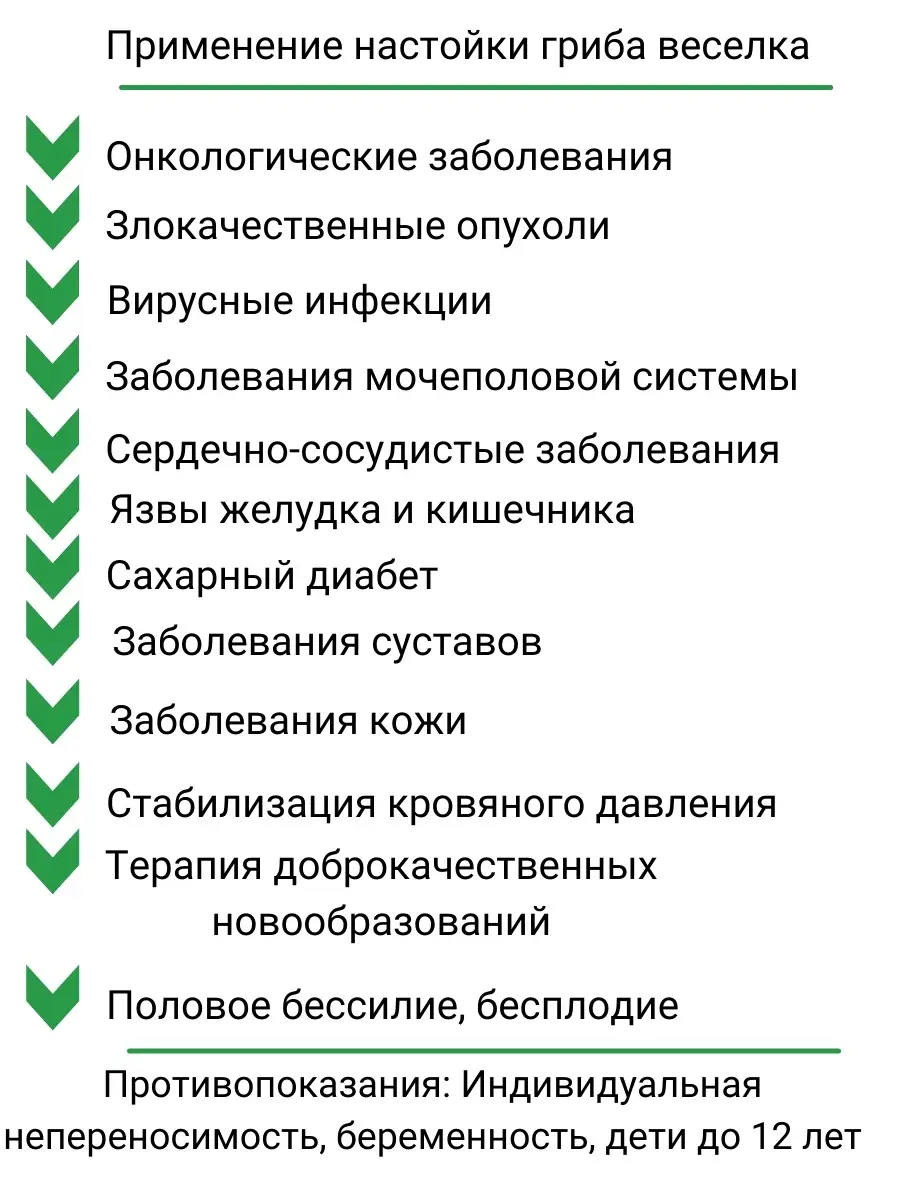 Применение настойки гриба веселка

Онкологические заболевания

Злокачественные опухоли

Вирусные инфекции

Заболевания мочеполовой системы

Сердечно-сосудистые заболевания

Язвы желудка и кишечника

Сахарный диабет

Заболевания суставов

Заболевания кожи

Стабилизация кровяного давления

Терапия доброкачественных новообразований

Половое бессилие, бесплодие

Противопоказания: Индивидуальная непереносимость, беременность, дети до 12 лет